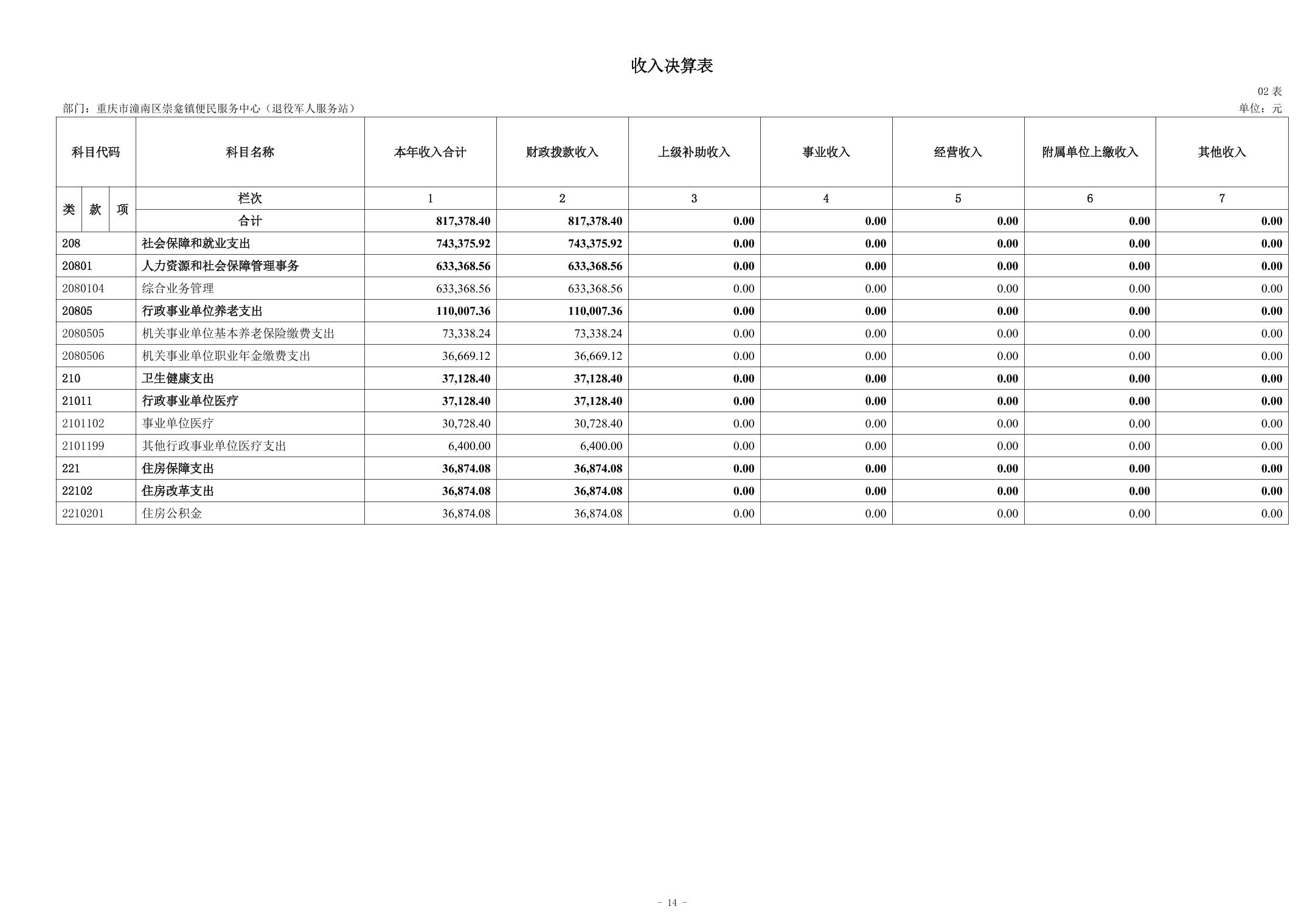 收入决算表

02 表

部门：重庆市潼南区崇龛镇便民服务中心（退役军人服务站）

单位：元

| 科目代码 | 科目名称 | 本年收入合计 | 财政拨款收入 | 上级补助收入 | 事业收入 | 经营收入 | 附属单位上缴收入 | 其他收入 |
|---|---|---|---|---|---|---|---|---|
| 类 款 项 | 栏次 | 1 | 2 | 3 | 4 | 5 | 6 | 7 |
| | 合计 | 817,378.40 | 817,378.40 | 0.00 | 0.00 | 0.00 | 0.00 | 0.00 |
| 208 | 社会保障和就业支出 | 743,375.92 | 743,375.92 | 0.00 | 0.00 | 0.00 | 0.00 | 0.00 |
| 20801 | 人力资源和社会保障管理事务 | 633,368.56 | 633,368.56 | 0.00 | 0.00 | 0.00 | 0.00 | 0.00 |
| 2080104 | 综合业务管理 | 633,368.56 | 633,368.56 | 0.00 | 0.00 | 0.00 | 0.00 | 0.00 |
| 20805 | 行政事业单位养老支出 | 110,007.36 | 110,007.36 | 0.00 | 0.00 | 0.00 | 0.00 | 0.00 |
| 2080505 | 机关事业单位基本养老保险缴费支出 | 73,338.24 | 73,338.24 | 0.00 | 0.00 | 0.00 | 0.00 | 0.00 |
| 2080506 | 机关事业单位职业年金缴费支出 | 36,669.12 | 36,669.12 | 0.00 | 0.00 | 0.00 | 0.00 | 0.00 |
| 210 | 卫生健康支出 | 37,128.40 | 37,128.40 | 0.00 | 0.00 | 0.00 | 0.00 | 0.00 |
| 21011 | 行政事业单位医疗 | 37,128.40 | 37,128.40 | 0.00 | 0.00 | 0.00 | 0.00 | 0.00 |
| 2101102 | 事业单位医疗 | 30,728.40 | 30,728.40 | 0.00 | 0.00 | 0.00 | 0.00 | 0.00 |
| 2101199 | 其他行政事业单位医疗支出 | 6,400.00 | 6,400.00 | 0.00 | 0.00 | 0.00 | 0.00 | 0.00 |
| 221 | 住房保障支出 | 36,874.08 | 36,874.08 | 0.00 | 0.00 | 0.00 | 0.00 | 0.00 |
| 22102 | 住房改革支出 | 36,874.08 | 36,874.08 | 0.00 | 0.00 | 0.00 | 0.00 | 0.00 |
| 2210201 | 住房公积金 | 36,874.08 | 36,874.08 | 0.00 | 0.00 | 0.00 | 0.00 | 0.00 |

- 14 -